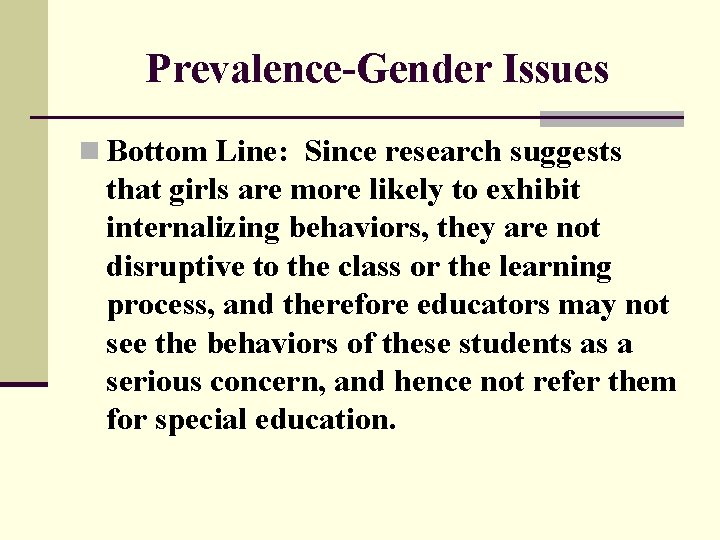 Prevalence-Gender Issues

• Bottom Line: Since research suggests that girls are more likely to exhibit internalizing behaviors, they are not disruptive to the class or the learning process, and therefore educators may not see the behaviors of these students as a serious concern, and hence not refer them for special education.